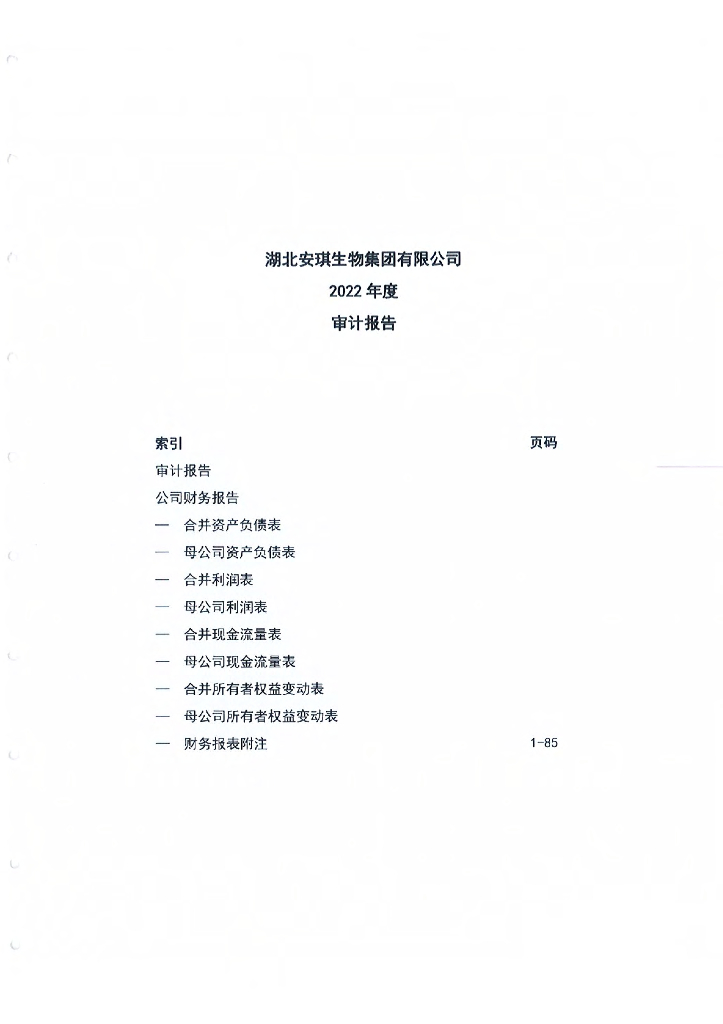 湖北安琪生物集团有限公司
2022 年度
审计报告

| 索引 | 页码 |
|---|---|
| 审计报告 | |
| 公司财务报告 | |
| — 合并资产负债表 | |
| — 母公司资产负债表 | |
| — 合并利润表 | |
| — 母公司利润表 | |
| — 合并现金流量表 | |
| — 母公司现金流量表 | |
| — 合并所有者权益变动表 | |
| — 母公司所有者权益变动表 | |
| — 财务报表附注 | 1-85 |